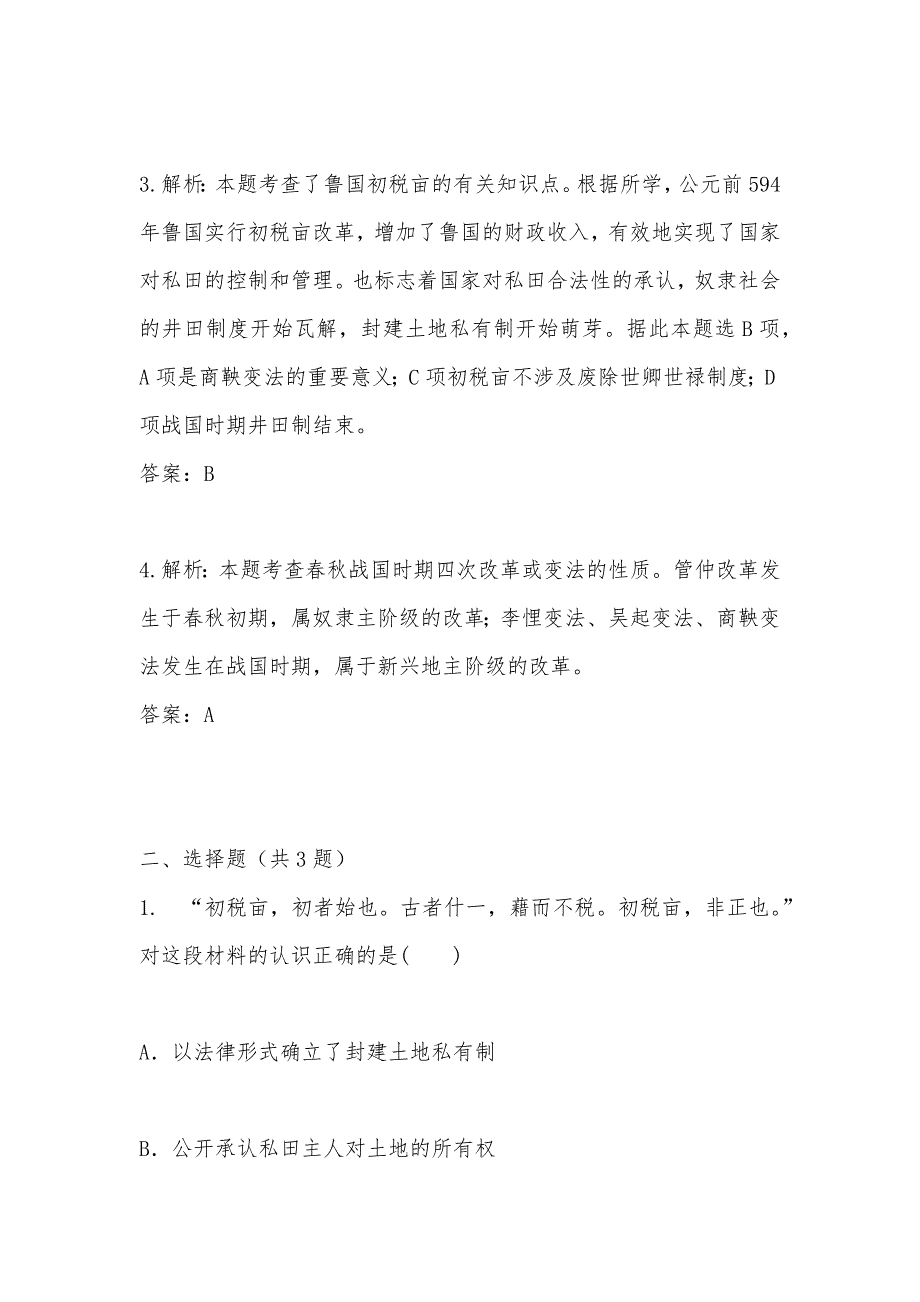 3.解析：本题考查了鲁国初税亩的有关知识点。根据所学，公元前594年鲁国实行初税亩改革，增加了鲁国的财政收入，有效地实现了国家对私田的控制和管理。也标志着国家对私田合法性的承认，奴隶社会的井田制度开始瓦解，封建土地私有制开始萌芽。据此本题选B项，A项是商鞅变法的重要意义；C项初税亩不涉及废除世卿世禄制度；D项战国时期井田制结束。
答案：B

4.解析：本题考查春秋战国时期四次改革或变法的性质。管仲改革发生于春秋初期，属奴隶主阶级的改革；李悝变法、吴起变法、商鞅变法发生在战国时期，属于新兴地主阶级的改革。
答案：A

二、选择题（共3题）
1. “初税亩，初者始也。古者什一，藉而不税。初税亩，非正也。”对这段材料的认识正确的是(　　)

A．以法律形式确立了封建土地私有制

B．公开承认私田主人对土地的所有权